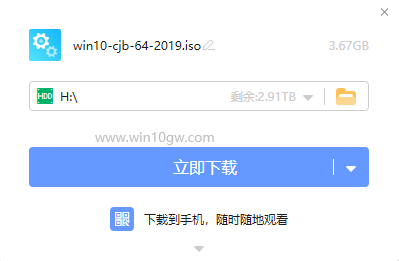 win10-cjb-64-2019.iso

3.67GB

HDD

H:\

剩余:2.91TB

www.win10gw.com

立即下载

下载到手机，随时随地观看